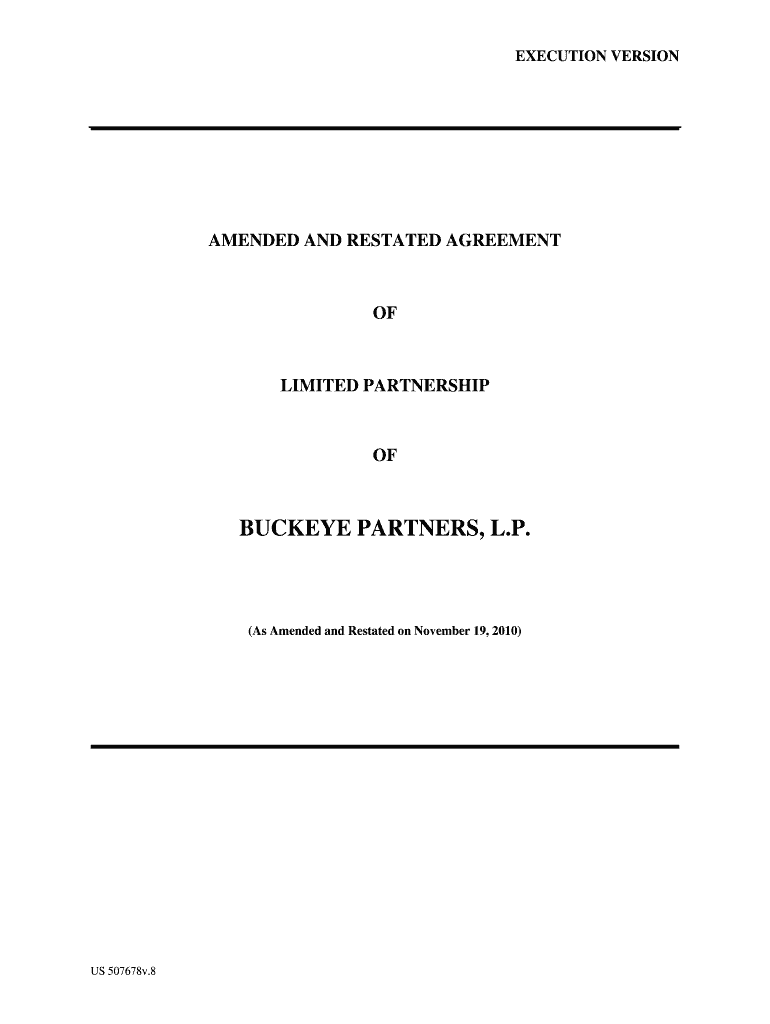 EXECUTION VERSION

AMENDED AND RESTATED AGREEMENT

OF

LIMITED PARTNERSHIP

OF

BUCKEYE PARTNERS, L.P.

(As Amended and Restated on November 19, 2010)

US 507678v.8